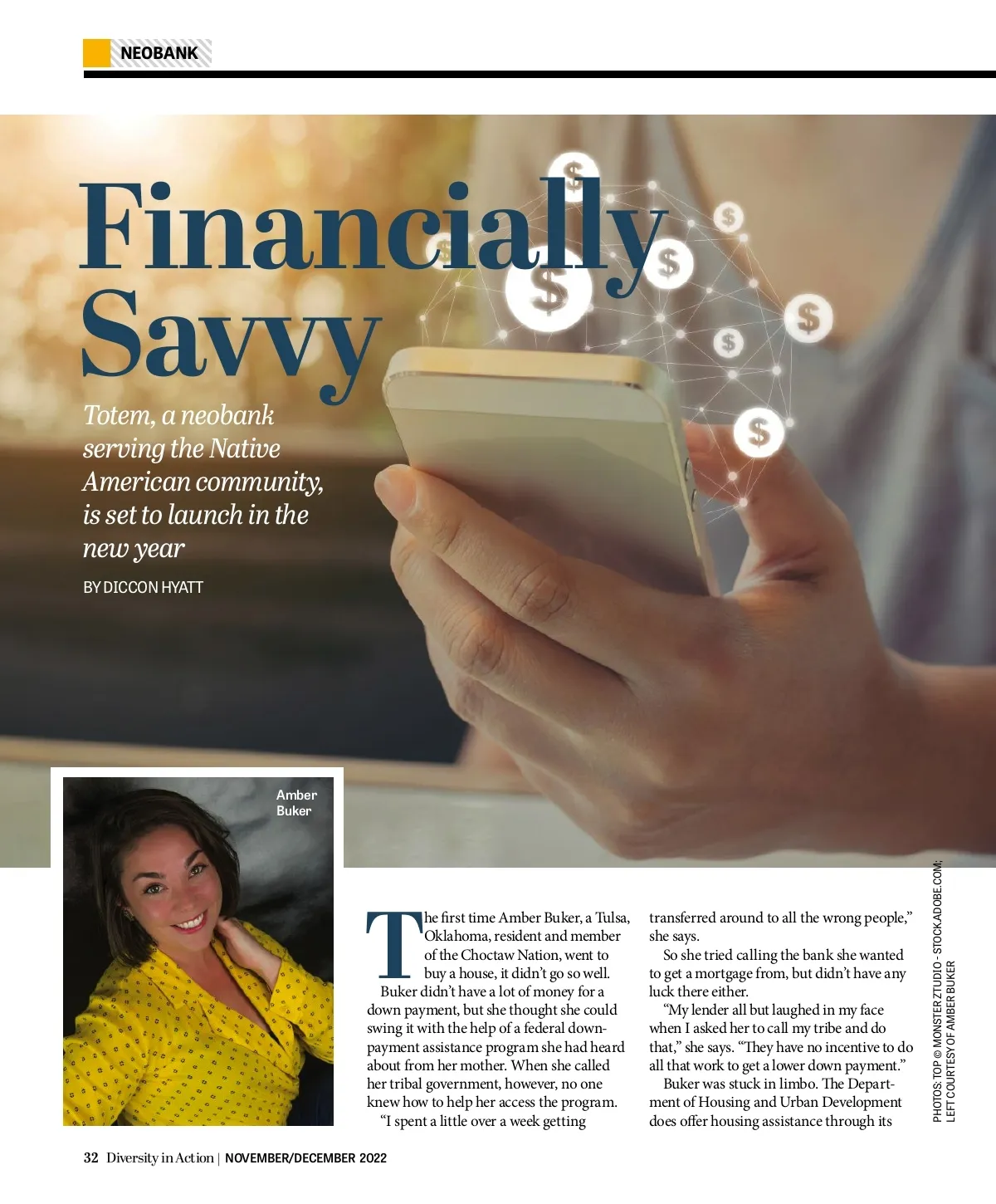 NEOBANK

Financially Savvy

Totem, a neobank serving the Native American community, is set to launch in the new year

BY DICCON HYATT

Amber Buker

The first time Amber Buker, a Tulsa, Oklahoma, resident and member of the Choctaw Nation, went to buy a house, it didn't go so well.

Buker didn't have a lot of money for a down payment, but she thought she could swing it with the help of a federal down-payment assistance program she had heard about from her mother. When she called her tribal government, however, no one knew how to help her access the program.

"I spent a little over a week getting transferred around to all the wrong people," she says.

So she tried calling the bank she wanted to get a mortgage from, but didn't have any luck there either.

"My lender all but laughed in my face when I asked her to call my tribe and do that," she says. "They have no incentive to do all that work to get a lower down payment."

Buker was stuck in limbo. The Department of Housing and Urban Development does offer housing assistance through its

PHOTOS: TOP © MONSTER ZTUDIO - STOCK.ADOBE.COM; LEFT COURTESY OF AMBER BUKER

32 Diversity in Action | NOVEMBER/DECEMBER 2022